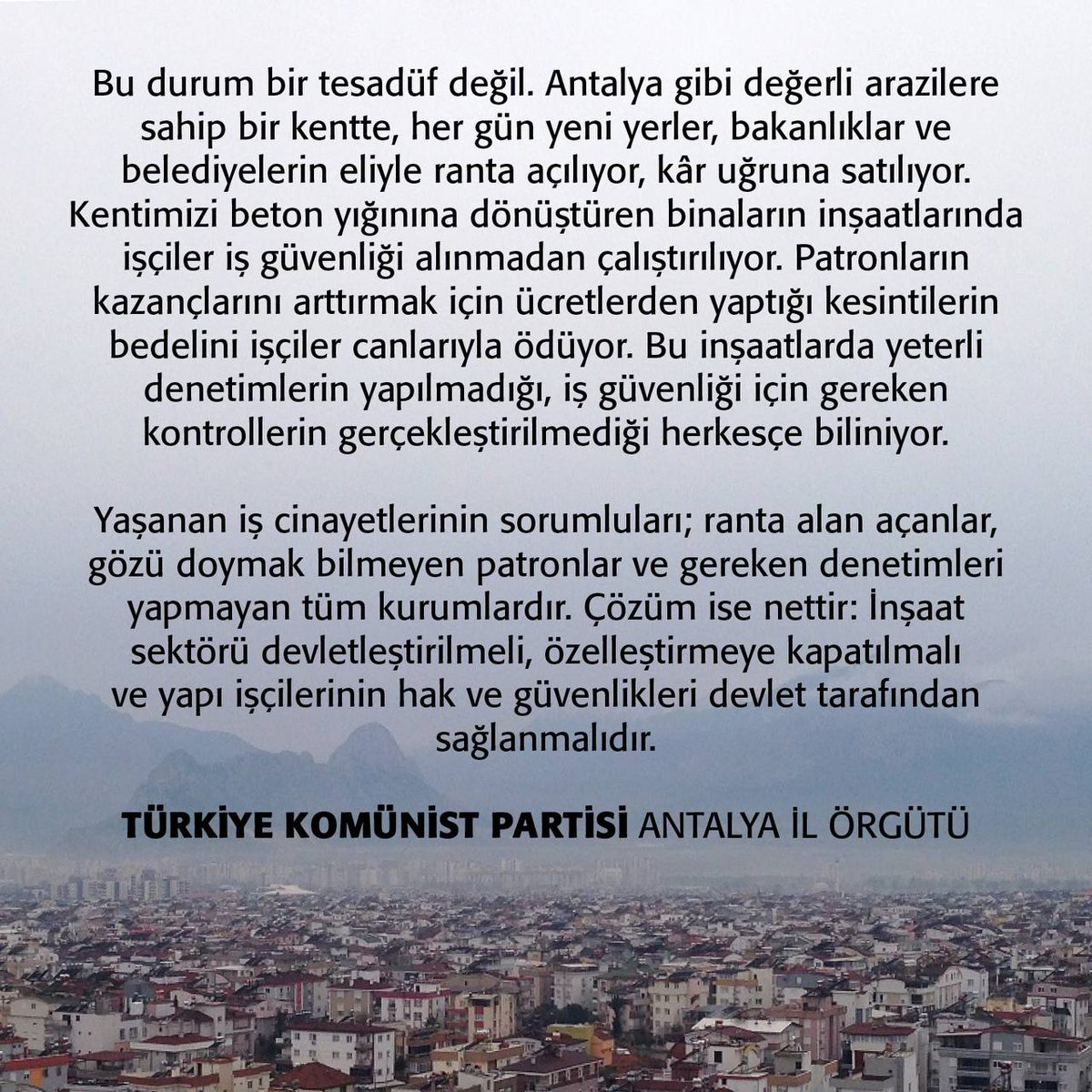 Bu durum bir tesadüf değil. Antalya gibi değerli arazilere sahip bir kentte, her gün yeni yerler, bakanlıklar ve belediyelerin eliyle ranta açılıyor, kâr uğruna satılıyor. Kentimizi beton yığınına dönüştüren binaların inşaatlarında işçiler iş güvenliği alınmadan çalıştırılıyor. Patronların kazançlarını arttırmak için ücretlerden yaptığı kesintilerin bedelini işçiler canlarıyla ödüyor. Bu inşaatlarda yeterli denetimlerin yapılmadığı, iş güvenliği için gereken kontrollerin gerçekleştirilmediği herkesçe biliniyor.

Yaşanan iş cinayetlerinin sorumluları; ranta alan açanlar, gözü doymak bilmeyen patronlar ve gereken denetimleri yapmayan tüm kurumlardır. Çözüm ise nettir: İnşaat sektörü devletleştirilmeli, özelleştirmeye kapatılmalı ve yapı işçilerinin hak ve güvenlikleri devlet tarafından sağlanmalıdır.

TÜRKİYE KOMÜNİST PARTİSİ ANTALYA İL ÖRGÜTÜ